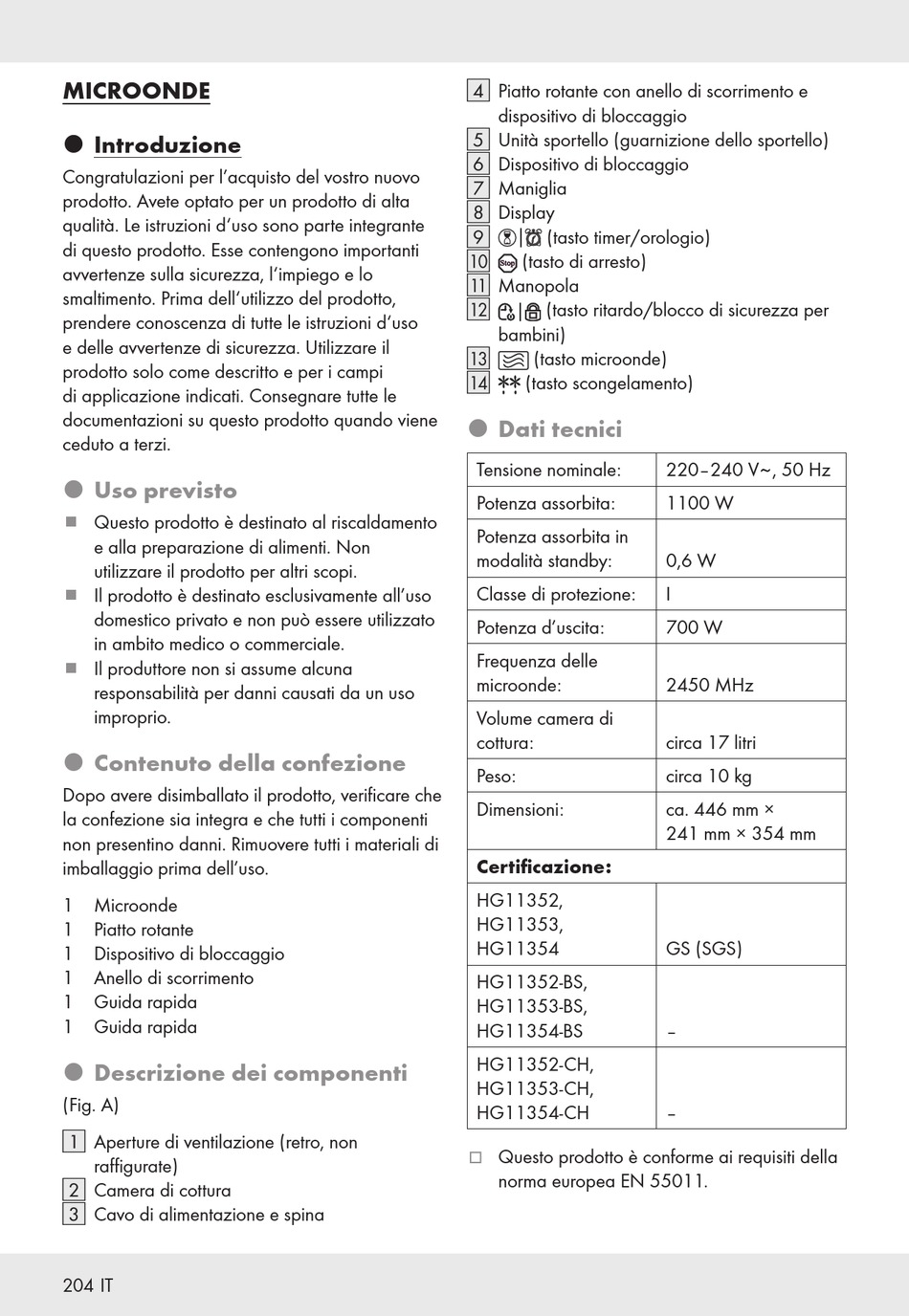 MICROONDE

Introduzione

Congratulazioni per l'acquisto del vostro nuovo prodotto. Avete optato per un prodotto di alta qualità. Le istruzioni d'uso sono parte integrante di questo prodotto. Esse contengono importanti avvertenze sulla sicurezza, l'impiego e lo smaltimento. Prima dell'utilizzo del prodotto, prendere conoscenza di tutte le istruzioni d'uso e delle avvertenze di sicurezza. Utilizzare il prodotto solo come descritto e per i campi di applicazione indicati. Consegnare tutte le documentazioni su questo prodotto quando viene ceduto a terzi.

Uso previsto

Questo prodotto è destinato al riscaldamento e alla preparazione di alimenti. Non utilizzare il prodotto per altri scopi.
Il prodotto è destinato esclusivamente all'uso domestico privato e non può essere utilizzato in ambito medico o commerciale.
Il produttore non si assume alcuna responsabilità per danni causati da un uso improprio.

Contenuto della confezione

Dopo avere disimballato il prodotto, verificare che la confezione sia integra e che tutti i componenti non presentino danni. Rimuovere tutti i materiali di imballaggio prima dell'uso.

1 Microonde
1 Piatto rotante
1 Dispositivo di bloccaggio
1 Anello di scorrimento
1 Guida rapida
1 Guida rapida

Descrizione dei componenti

(Fig. A)

1 Aperture di ventilazione (retro, non raffigurate)
2 Camera di cottura
3 Cavo di alimentazione e spina
4 Piatto rotante con anello di scorrimento e dispositivo di bloccaggio
5 Unità sportello (guarnizione dello sportello)
6 Dispositivo di bloccaggio
7 Maniglia
8 Display
9 (tasto timer/orologio)
10 (tasto di arresto)
11 Manopola
12 (tasto ritardo/blocco di sicurezza per bambini)
13 (tasto microonde)
14 (tasto scongelamento)

Dati tecnici

| Tensione nominale: | 220–240 V~, 50 Hz |
|---|---|
| Potenza assorbita: | 1100 W |
| Potenza assorbita in modalità standby: | 0,6 W |
| Classe di protezione: | I |
| Potenza d'uscita: | 700 W |
| Frequenza delle microonde: | 2450 MHz |
| Volume camera di cottura: | circa 17 litri |
| Peso: | circa 10 kg |
| Dimensioni: | ca. 446 mm × 241 mm × 354 mm |
| **Certificazione:** | |
| HG11352, HG11353, HG11354 | GS (SGS) |
| HG11352-BS, HG11353-BS, HG11354-BS | – |
| HG11352-CH, HG11353-CH, HG11354-CH | – |

Questo prodotto è conforme ai requisiti della norma europea EN 55011.

204 IT